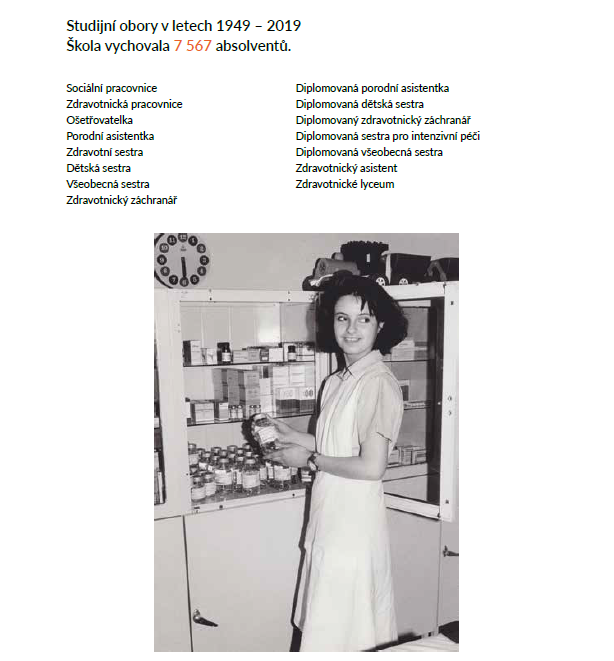 Studijní obory v letech 1949 – 2019
Škola vychovala 7 567 absolventů.

Sociální pracovnice
Zdravotnická pracovnice
Ošetřovatelka
Porodní asistentka
Zdravotní sestra
Dětská sestra
Všeobecná sestra
Zdravotnický záchranář

Diplomovaná porodní asistentka
Diplomovaná dětská sestra
Diplomovaný zdravotnický záchranář
Diplomovaná sestra pro intenzivní péči
Diplomovaná všeobecná sestra
Zdravotnický asistent
Zdravotnické lyceum